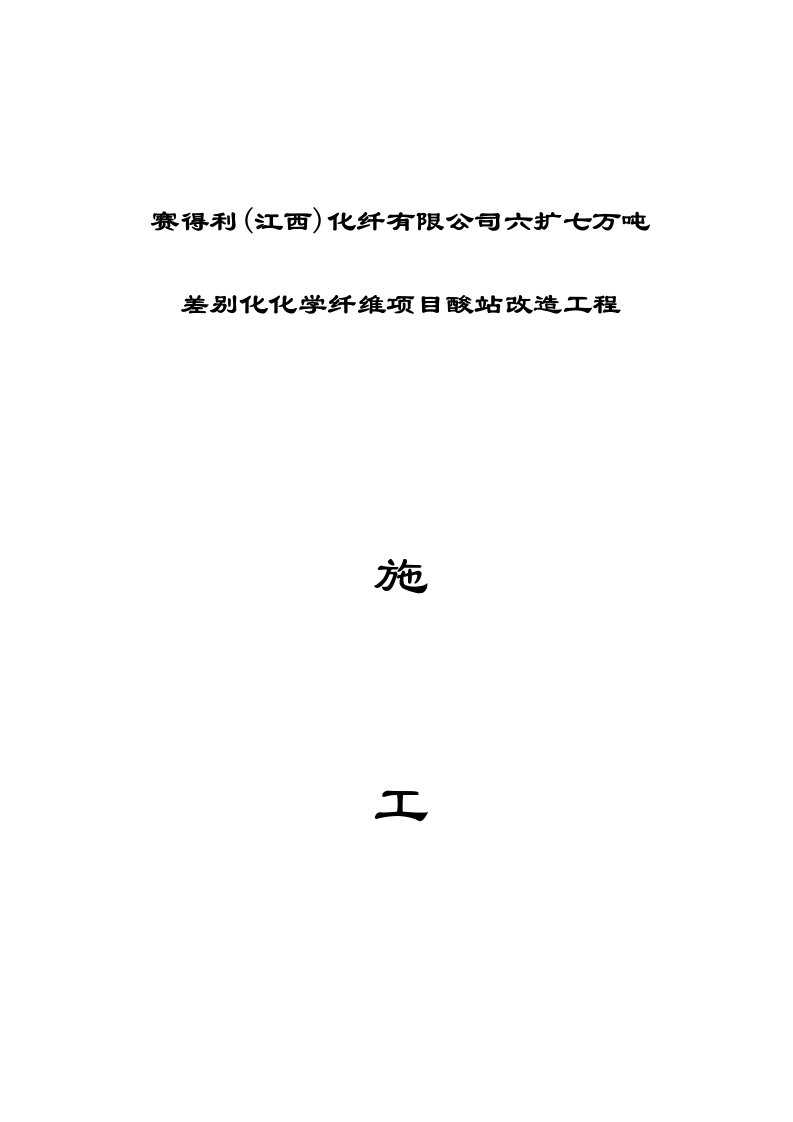 赛得利(江西)化纤有限公司六扩七万吨

差别化化学纤维项目酸站改造工程

施

工